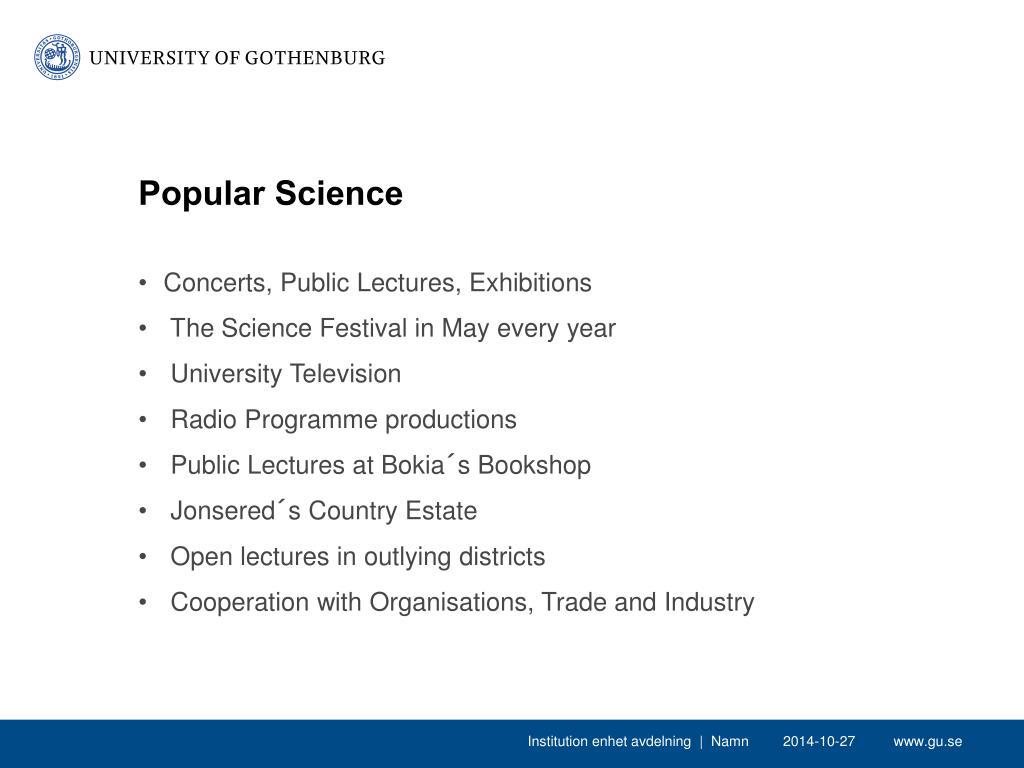 UNIVERSITY OF GOTHENBURG

Popular Science

• Concerts, Public Lectures, Exhibitions
• The Science Festival in May every year
• University Television
• Radio Programme productions
• Public Lectures at Bokia´s Bookshop
• Jonsered´s Country Estate
• Open lectures in outlying districts
• Cooperation with Organisations, Trade and Industry

Institution enhet avdelning | Namn 2014-10-27 www.gu.se